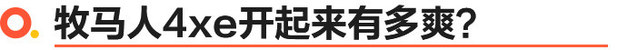 牧马人4xe开起来有多爽?